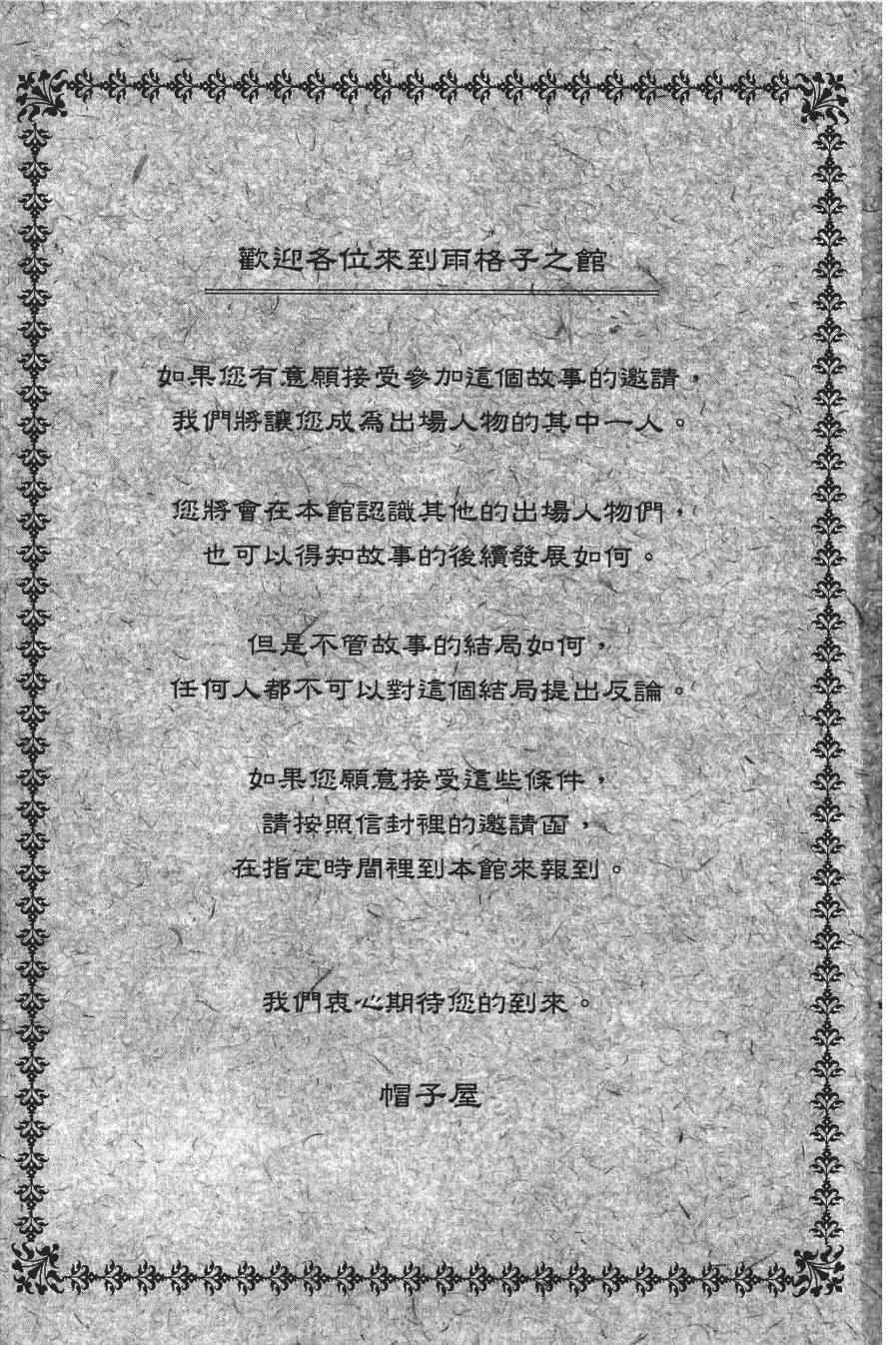 歡迎各位來到雨格子之館

如果您有意願接受參加這個故事的邀請，
我們將讓您成為出場人物的其中一人。

您將會在本館認識其他的出場人物們，
也可以得知故事的後續發展如何。

但是不管故事的結局如何，
任何人都不可以對這個結局提出反論。

如果您願意接受這些條件，
請按照信封裡的邀請函，
在指定時間裡到本館來報到。

我們衷心期待您的到來。

帽子屋